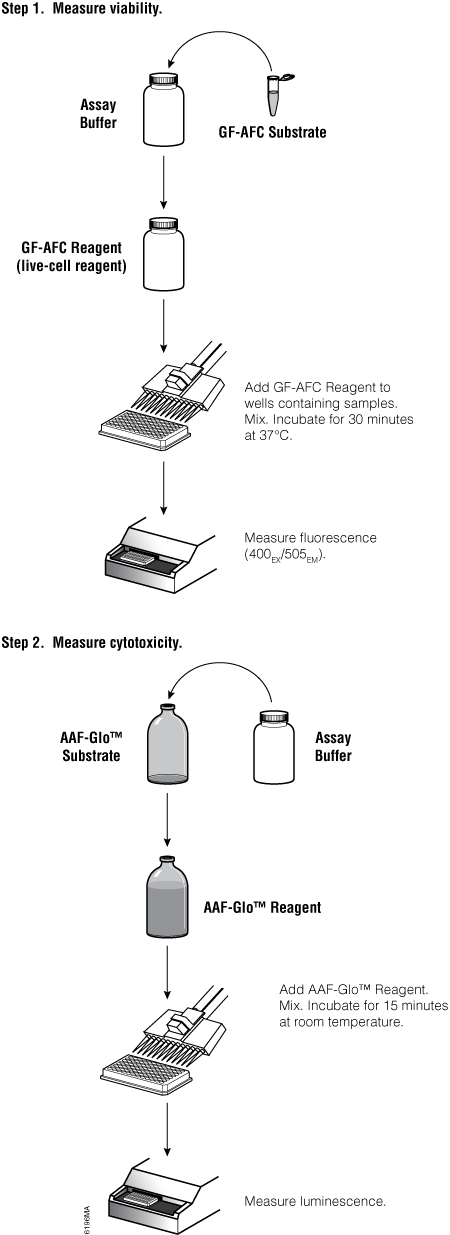 Step 1. Measure viability.

Assay Buffer

GF-AFC Substrate

GF-AFC Reagent (live-cell reagent)

Add GF-AFC Reagent to wells containing samples. Mix. Incubate for 30 minutes at 37°C.

Measure fluorescence ($400_{EX}/505_{EM}$).

Step 2. Measure cytotoxicity.

AAF-Glo™ Substrate

Assay Buffer

AAF-Glo™ Reagent

Add AAF-Glo™ Reagent. Mix. Incubate for 15 minutes at room temperature.

Measure luminescence.

6196MA